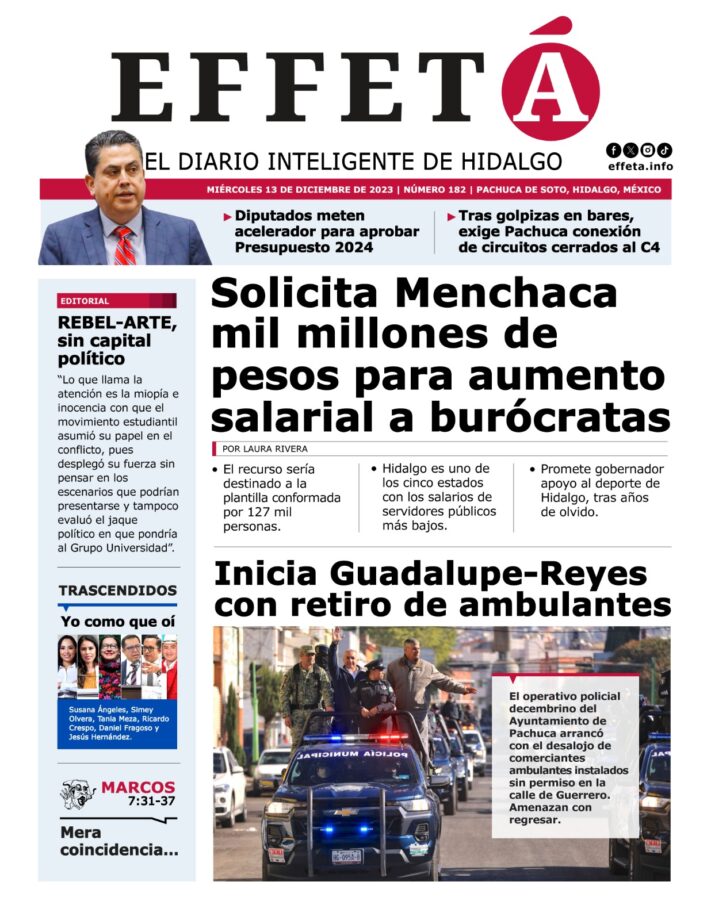 EFFETÁ

EL DIARIO INTELIGENTE DE HIDALGO

effeta.info

MIÉRCOLES 13 DE DICIEMBRE DE 2023 | NÚMERO 182 | PACHUCA DE SOTO, HIDALGO, MÉXICO

Diputados meten acelerador para aprobar Presupuesto 2024

Tras golpizas en bares, exige Pachuca conexión de circuitos cerrados al C4

EDITORIAL

REBEL-ARTE, sin capital político

"Lo que llama la atención es la miopía e inocencia con que el movimiento estudiantil asumió su papel en el conflicto, pues desplegó su fuerza sin pensar en los escenarios que podrían presentarse y tampoco evaluó el jaque político en que pondría al Grupo Universidad".

TRASCENDIDOS

Yo como que oí

Susana Ángeles, Simey Olvera, Tania Meza, Ricardo Crespo, Daniel Fragoso y Jesús Hernández.

MARCOS 7:31-37

Mera coincidencia...

Solicita Menchaca mil millones de pesos para aumento salarial a burócratas

POR LAURA RIVERA

• El recurso sería destinado a la plantilla conformada por 127 mil personas.

• Hidalgo es uno de los cinco estados con los salarios de servidores públicos más bajos.

• Promete gobernador apoyo al deporte de Hidalgo, tras años de olvido.

Inicia Guadalupe-Reyes con retiro de ambulantes

POLICÍA MUNICIPAL

El operativo policial decembrino del Ayuntamiento de Pachuca arrancó con el desalojo de comerciantes ambulantes instalados sin permiso en la calle de Guerrero. Amenazan con regresar.